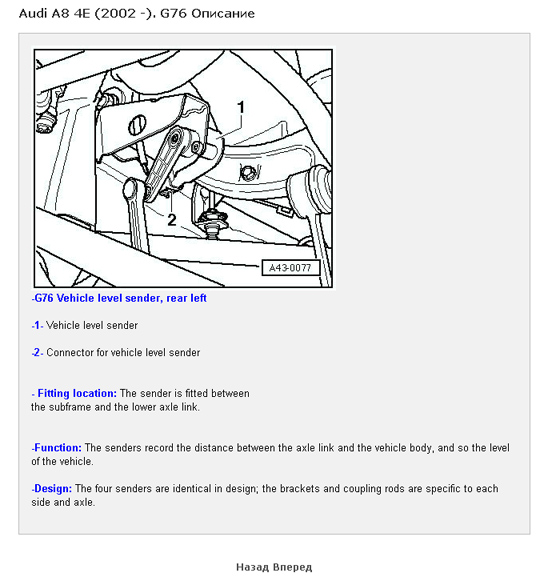 Audi A8 4E (2002 -). G76 Описание

1

2

A43-0077

-G76 Vehicle level sender, rear left

-1- Vehicle level sender

-2- Connector for vehicle level sender

- Fitting location: The sender is fitted between the subframe and the lower axle link.

-Function: The senders record the distance between the axle link and the vehicle body, and so the level of the vehicle.

-Design: The four senders are identical in design; the brackets and coupling rods are specific to each side and axle.

Назад Вперед